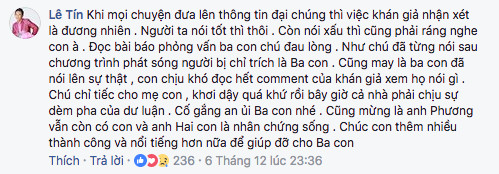 Lê Tín Khi mọi chuyện đưa lên thông tin đại chúng thì việc khán giả nhận xét là đương nhiên . Người ta nói tốt thì thôi . Còn nói xấu thì cũng phải ráng nghe con à . Đọc bài báo phỏng vấn ba con chú đau lòng . Như chú đã từng nói sau chương trình phát sóng người bị chỉ trích là Ba con . Cũng may là ba con đã nói lên sự thật , con chịu khó đọc hết comment của khán giả xem họ nói gì . Chú chỉ tiếc cho mẹ con , khơi dậy quá khứ rồi bây giờ cả nhà phải chịu sự dèm pha của dư luận . Cố gắng an ủi Ba con nhé . Cũng mừng là anh Phương vẫn còn có con và anh Hai con là nhân chứng sống . Chúc con thêm nhiều thành công và nổi tiếng hơn nữa để giúp đỡ cho Ba con

Thích · Trả lời · 236 · 6 Tháng 12 lúc 23:36